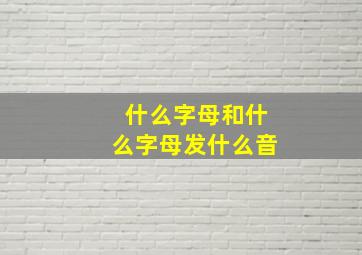 什么字母和什么字母发什么音